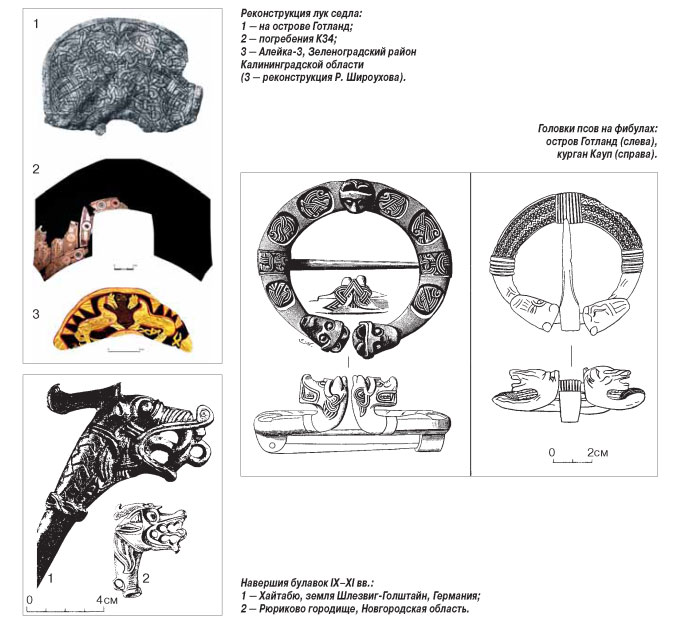 1

2

3

Реконструкция лук седла:
1 – на острове Готланд;
2 – погребения К34;
3 – Алейка-3, Зеленоградский район Калининградской области
(3 – реконструкция Р. Широухова).

Головки псов на фибулах:
остров Готланд (слева),
курган Кауп (справа).

0 2см

1

2

0 4см

Навершия булавок IX–XI вв.:
1 – Хайтабю, земля Шлезвиг-Голштайн, Германия;
2 – Рюриково городище, Новгородская область.